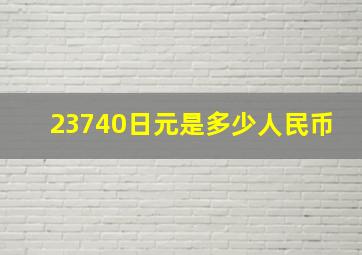 23740日元是多少人民币